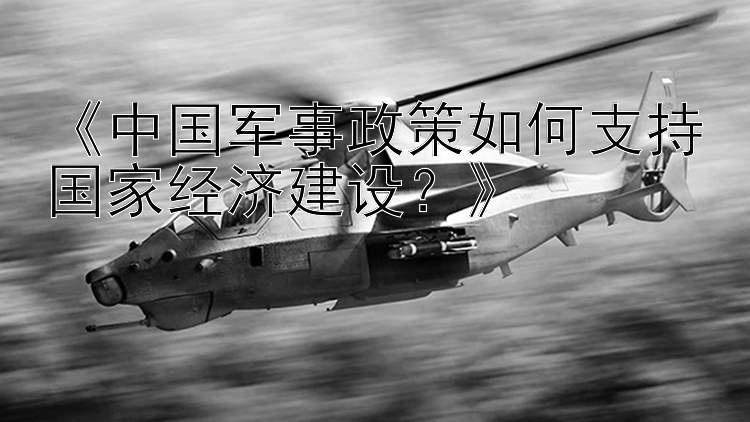 《中国军事政策如何支持国家经济建设？》